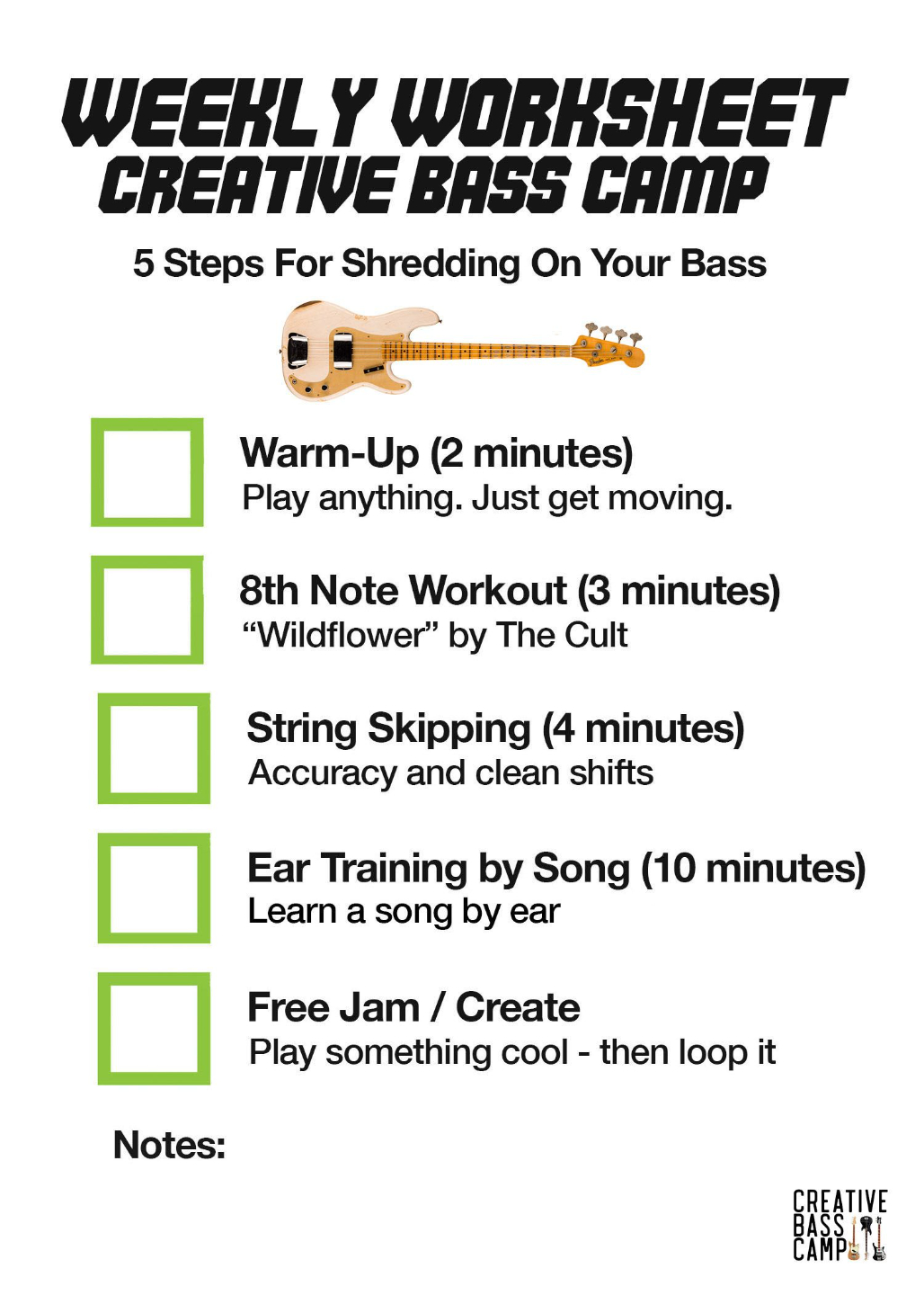 WEEKLY WORKSHEET
CREATIVE BASS CAMP

5 Steps For Shredding On Your Bass

☐ Warm-Up (2 minutes)
Play anything. Just get moving.

☐ 8th Note Workout (3 minutes)
"Wildflower" by The Cult

☐ String Skipping (4 minutes)
Accuracy and clean shifts

☐ Ear Training by Song (10 minutes)
Learn a song by ear

☐ Free Jam / Create
Play something cool - then loop it

Notes:

CREATIVE
BASS
CAMP